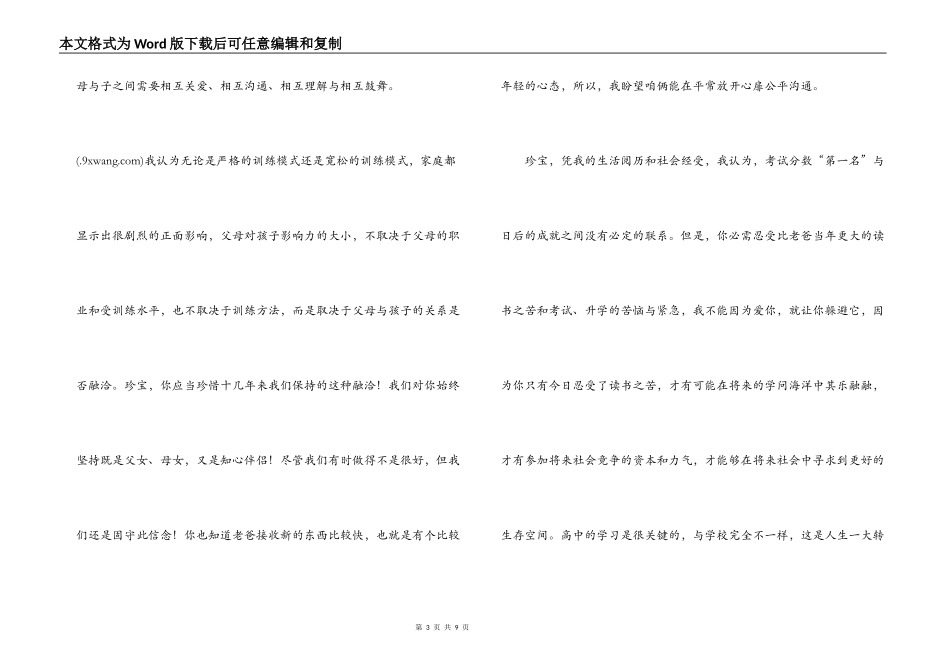 本文格式为Word版下载后可任意编辑和复制

母与子之间需要相互关爱、相互沟通、相互理解与相互鼓舞。

(.9xwang.com)我认为无论是严格的训练模式还是宽松的训练模式，家庭都显示出很剧烈的正面影响，父母对孩子影响力的大小，不取决于父母的职业和受训练水平，也不取决于训练方法，而是取决于父母与孩子的关系是否融洽。珍宝，你应当珍惜十几年来我们保持的这种融洽！我们对你始终坚持既是父女、母女，又是知心伴侣！尽管我们有时做得不是很好，但我们还是固守此信念！你也知道老爸接收新的东西比较快，也就是有个比较年轻的心态，所以，我盼望咱俩能在平常放开心扉公平沟通。

珍宝，凭我的生活阅历和社会经受，我认为，考试分数“第一名”与日后的成就之间没有必定的联系。但是，你必需忍受比老爸当年更大的读书之苦和考试、升学的苦恼与紧急，我不能因为爱你，就让你躲避它，因为你只有今日忍受了读书之苦，才有可能在将来的学问海洋中其乐融融，才有参加将来社会竞争的资本和力气，才能够在将来社会中寻求到更好的生存空间。高中的学习是很关键的，与学校完全不一样，这是人生一大转

第 3 页 共 9 页